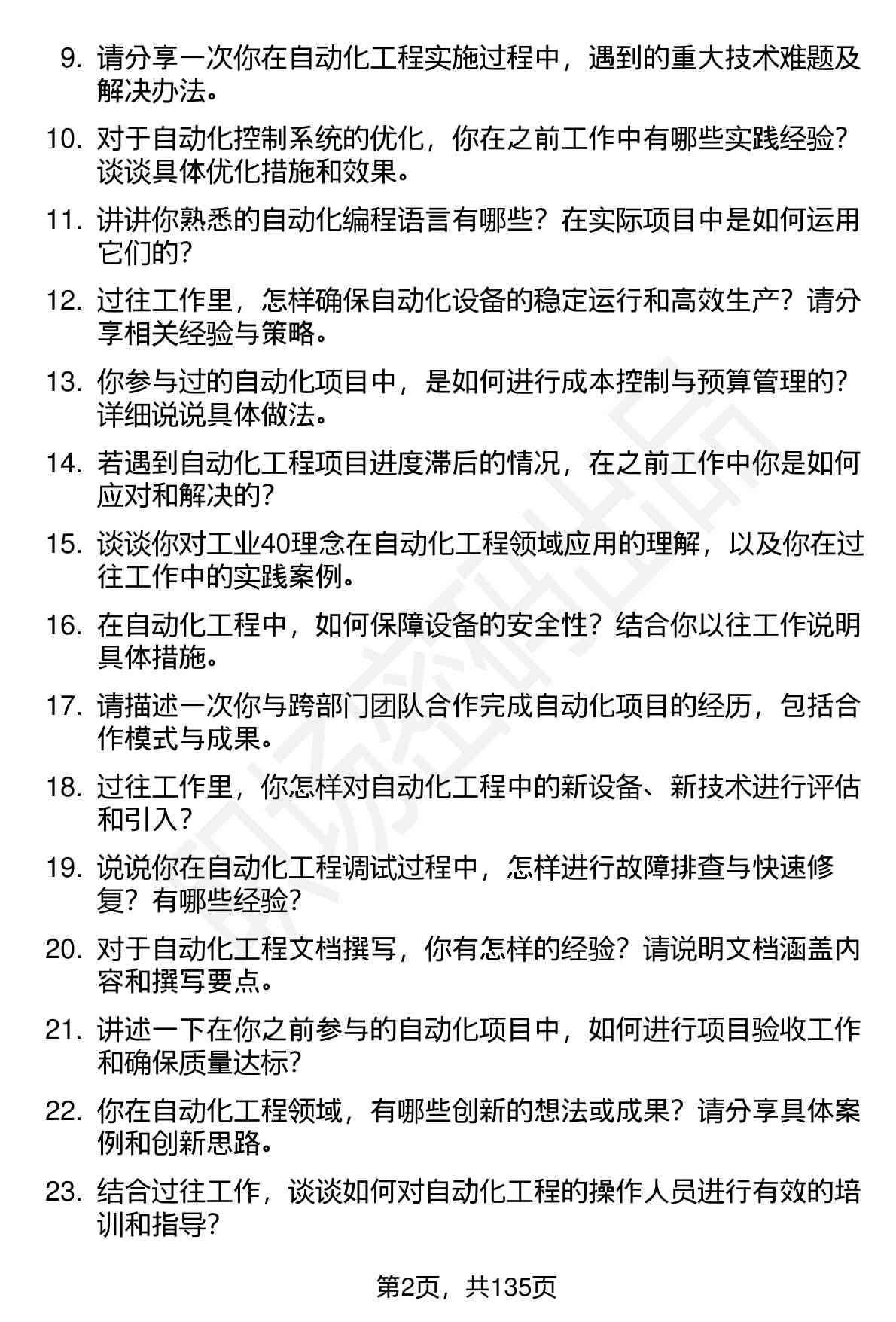 9. 请分享一次你在自动化工程实施过程中，遇到的重大技术难题及解决办法。

10. 对于自动化控制系统的优化，你在之前工作中有哪些实践经验？谈谈具体优化措施和效果。

11. 讲讲你熟悉的自动化编程语言有哪些？在实际项目中是如何运用它们的？

12. 过往工作里，怎样确保自动化设备的稳定运行和高效生产？请分享相关经验与策略。

13. 你参与过的自动化项目中，是如何进行成本控制与预算管理的？详细说说具体做法。

14. 若遇到自动化工程项目进度滞后的情况，在之前工作中你是如何应对和解决的？

15. 谈谈你对工业40理念在自动化工程领域应用的理解，以及你在过往工作中的实践案例。

16. 在自动化工程中，如何保障设备的安全性？结合你以往工作说明具体措施。

17. 请描述一次你与跨部门团队合作完成自动化项目的经历，包括合作模式与成果。

18. 过往工作里，你怎样对自动化工程中的新设备、新技术进行评估和引入？

19. 说说你在自动化工程调试过程中，怎样进行故障排查与快速修复？有哪些经验？

20. 对于自动化工程文档撰写，你有怎样的经验？请说明文档涵盖内容和撰写要点。

21. 讲述一下在你之前参与的自动化项目中，如何进行项目验收工作和确保质量达标？

22. 你在自动化工程领域，有哪些创新的想法或成果？请分享具体案例和创新思路。

23. 结合过往工作，谈谈如何对自动化工程的操作人员进行有效的培训和指导？

第2页，共135页